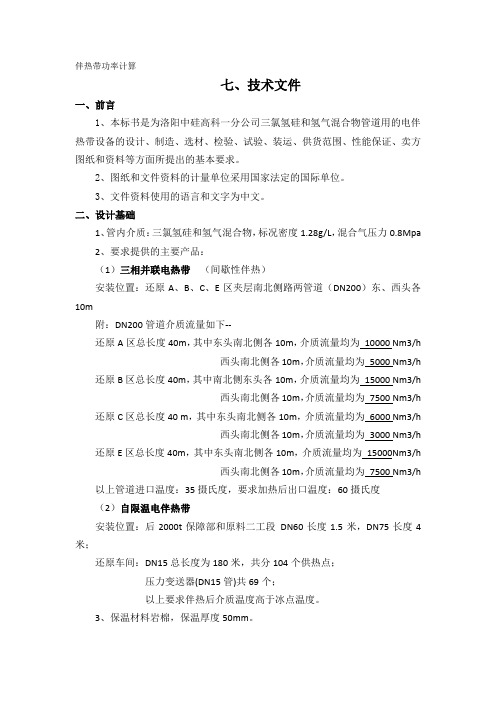 伴热带功率计算

七、技术文件

一、前言

1、本标书是为洛阳中硅高科一分公司三氯氢硅和氢气混合物管道用的电伴热带设备的设计、制造、选材、检验、试验、装运、供货范围、性能保证、卖方图纸和资料等方面所提出的基本要求。

2、图纸和文件资料的计量单位采用国家法定的国际单位。

3、文件资料使用的语言和文字为中文。

二、设计基础

1、管内介质：三氯氢硅和氢气混合物，标况密度 1.28g/L，混合气压力 0.8Mpa

2、要求提供的主要产品：

（1）三相并联电热带 （间歇性伴热）

安装位置：还原 A、B、C、E 区夹层南北侧路两管道（DN200）东、西头各 10m

附：DN200 管道介质流量如下--

还原 A 区总长度 40m，其中东头南北侧各 10m，介质流量均为 10000 Nm3/h

西头南北侧各 10m，介质流量均为 5000 Nm3/h

还原 B 区总长度 40m，其中南北侧东头各 10m，介质流量均为 15000 Nm3/h

西头南北侧各 10m，介质流量均为 7500 Nm3/h

还原 C 区总长度 40 m，其中东头南北侧各 10m，介质流量均为 6000 Nm3/h

西头南北侧各 10m，介质流量均为 3000 Nm3/h

还原 E 区总长度 40m，其中东头南北侧各 10m，介质流量均为 15000Nm3/h

西头南北侧各 10m，介质流量均为 7500 Nm3/h

以上管道进口温度：35 摄氏度，要求加热后出口温度：60 摄氏度

（2）自限温电伴热带

安装位置：后 2000t 保障部和原料二工段 DN60 长度 1.5 米，DN75 长度 4 米；

还原车间：DN15 总长度为 180 米，共分 104 个供热点；

压力变送器(DN15 管)共 69 个；

以上要求伴热后介质温度高于冰点温度。

3、保温材料岩棉，保温厚度 50mm。